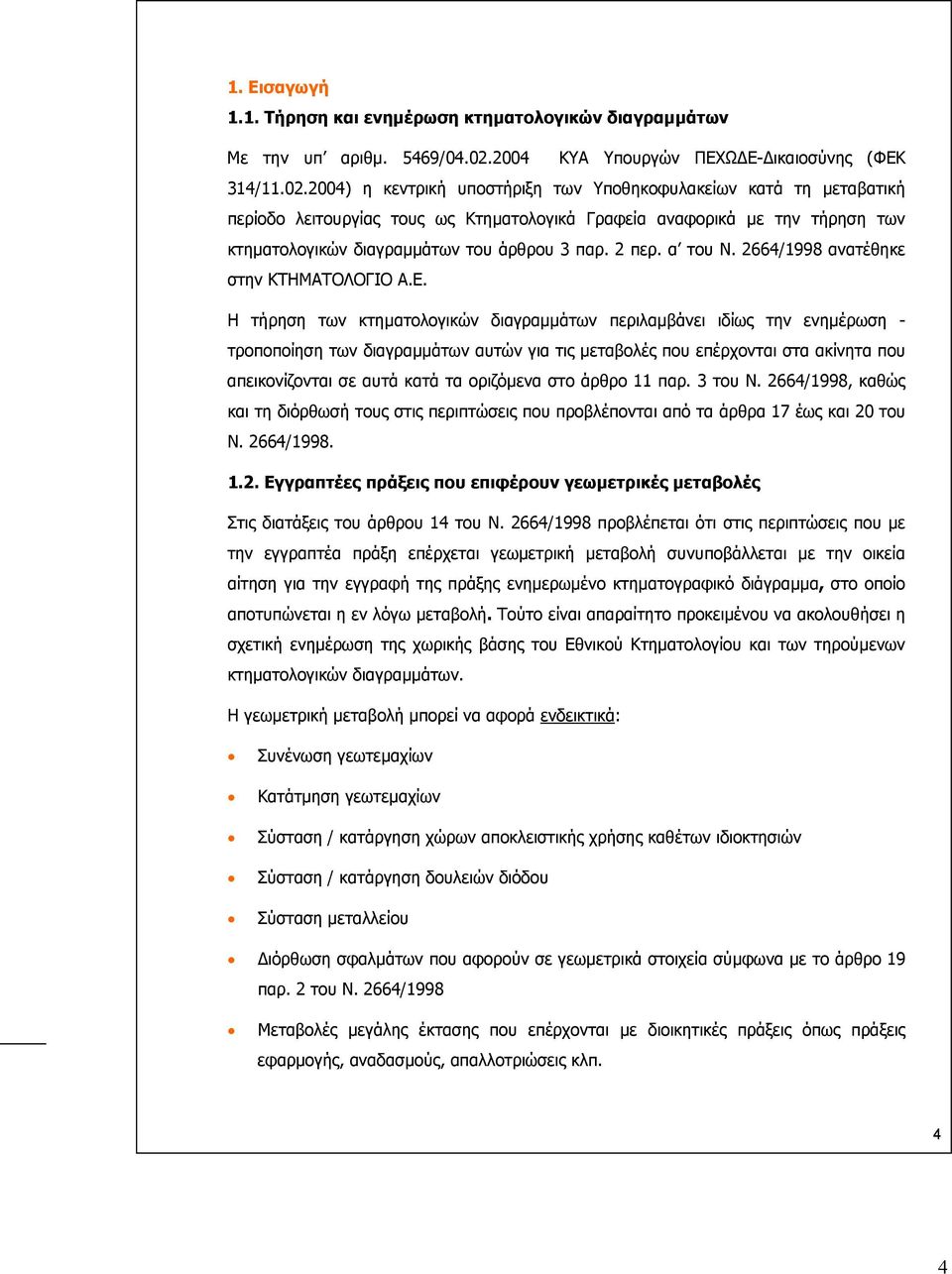 1. Εισαγωγή

1.1. Τήρηση και ενημέρωση κτηματολογικών διαγραμμάτων

Με την υπ' αριθμ. 5469/04.02.2004 ΚΥΑ Υπουργών ΠΕΧΩΔΕ-Δικαιοσύνης (ΦΕΚ 314/11.02.2004) η κεντρική υποστήριξη των Υποθηκοφυλακείων κατά τη μεταβατική περίοδο λειτουργίας τους ως Κτηματολογικά Γραφεία αναφορικά με την τήρηση των κτηματολογικών διαγραμμάτων του άρθρου 3 παρ. 2 περ. α' του Ν. 2664/1998 ανατέθηκε στην ΚΤΗΜΑΤΟΛΟΓΙΟ Α.Ε.

Η τήρηση των κτηματολογικών διαγραμμάτων περιλαμβάνει ιδίως την ενημέρωση - τροποποίηση των διαγραμμάτων αυτών για τις μεταβολές που επέρχονται στα ακίνητα που απεικονίζονται σε αυτά κατά τα οριζόμενα στο άρθρο 11 παρ. 3 του Ν. 2664/1998, καθώς και τη διόρθωσή τους στις περιπτώσεις που προβλέπονται από τα άρθρα 17 έως και 20 του Ν. 2664/1998.

1.2. Εγγραπτέες πράξεις που επιφέρουν γεωμετρικές μεταβολές

Στις διατάξεις του άρθρου 14 του Ν. 2664/1998 προβλέπεται ότι στις περιπτώσεις που με την εγγραπτέα πράξη επέρχεται γεωμετρική μεταβολή συνυποβάλλεται με την οικεία αίτηση για την εγγραφή της πράξης ενημερωμένο κτηματογραφικό διάγραμμα, στο οποίο αποτυπώνεται η εν λόγω μεταβολή. Τούτο είναι απαραίτητο προκειμένου να ακολουθήσει η σχετική ενημέρωση της χωρικής βάσης του Εθνικού Κτηματολογίου και των τηρούμενων κτηματολογικών διαγραμμάτων.

Η γεωμετρική μεταβολή μπορεί να αφορά ενδεικτικά:

• Συνένωση γεωτεμαχίων

• Κατάτμηση γεωτεμαχίων

• Σύσταση / κατάργηση χώρων αποκλειστικής χρήσης καθέτων ιδιοκτησιών

• Σύσταση / κατάργηση δουλειών διόδου

• Σύσταση μεταλλείου

• Διόρθωση σφαλμάτων που αφορούν σε γεωμετρικά στοιχεία σύμφωνα με το άρθρο 19 παρ. 2 του Ν. 2664/1998

• Μεταβολές μεγάλης έκτασης που επέρχονται με διοικητικές πράξεις όπως πράξεις εφαρμογής, αναδασμούς, απαλλοτριώσεις κλπ.

4

4